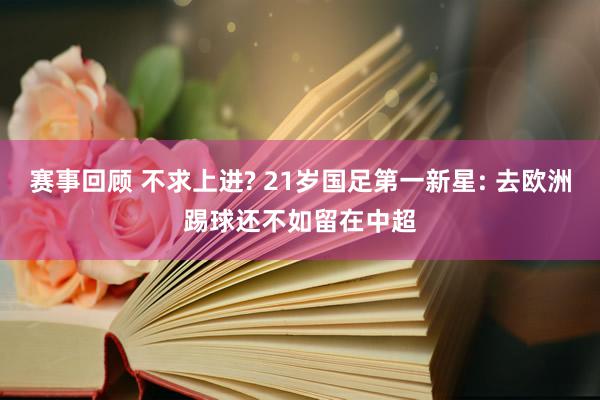 赛事回顾 不求上进? 21岁国足第一新星: 去欧洲踢球还不如留在中超